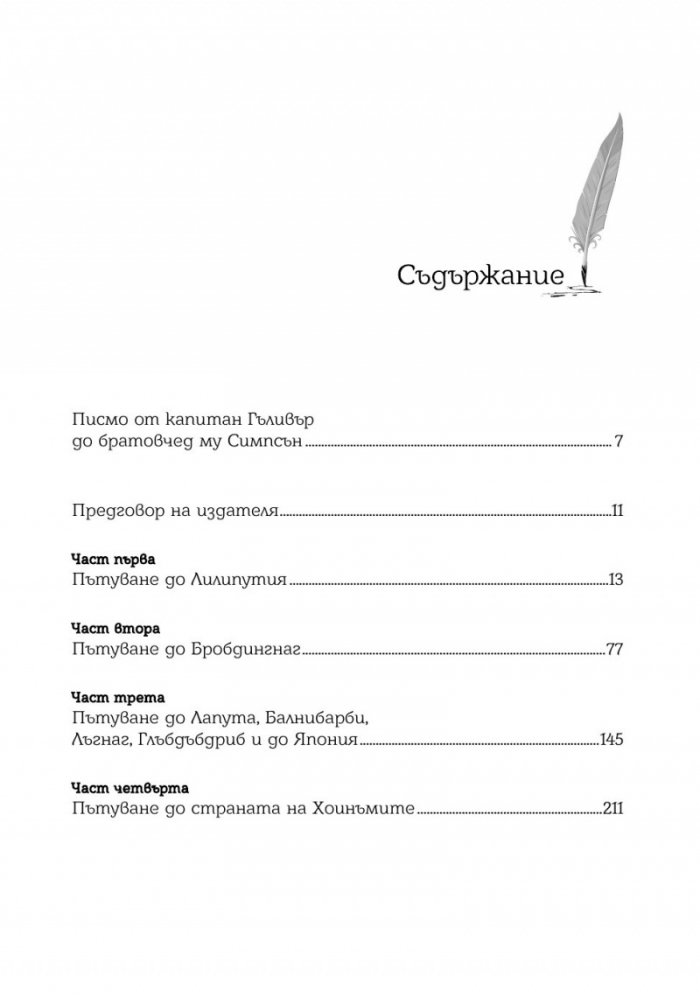 Съдържание

Писмо от капитан Гъливър
до братовчед му Симпсън 7

Предговор на издателя 11

Част първа
Пътуване до Лилипутия 13

Част втора
Пътуване до Бробдингнаг 77

Част трета
Пътуване до Лапута, Балнибарби,
Лъгнаг, Глъбдъбдриб и до Япония 145

Част четвърта
Пътуване до страната на Хоинъмите 211